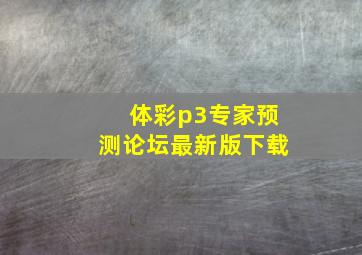 体彩p3专家预测论坛最新版下载